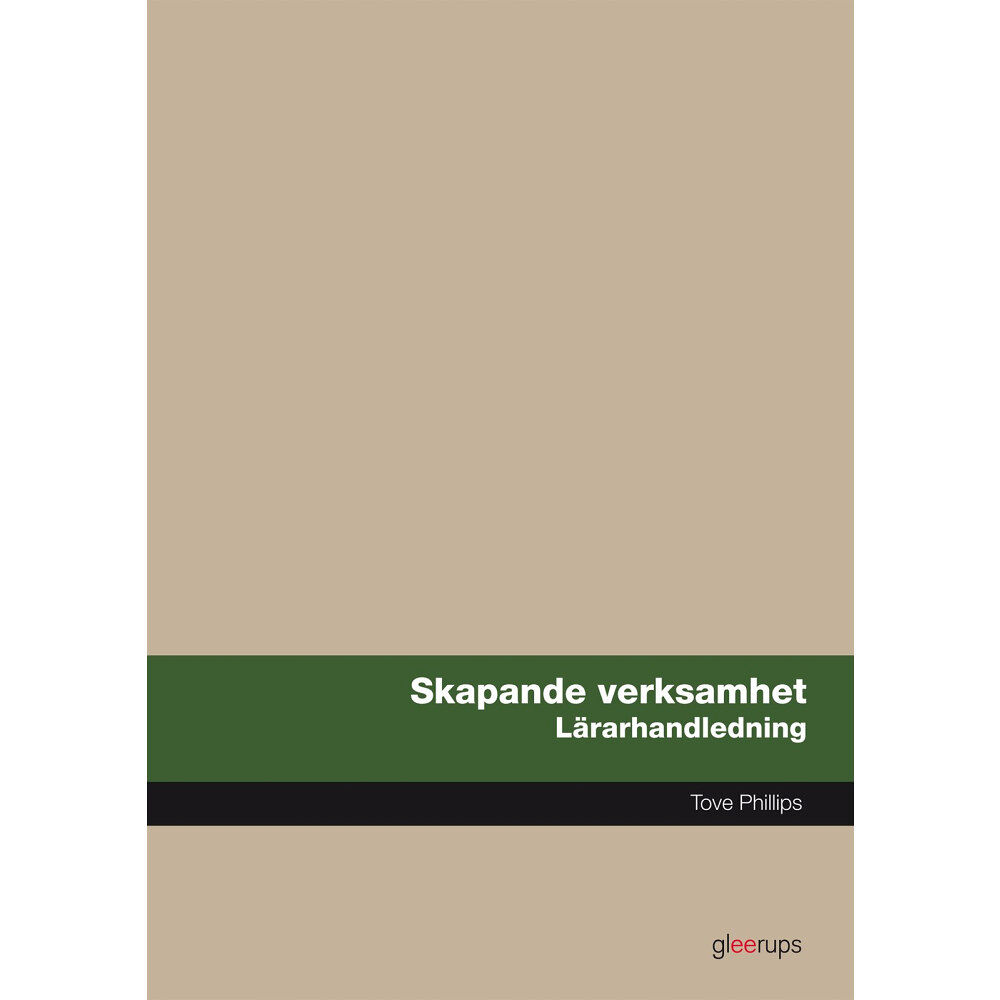 Skapande verksamhet
Lärarhandledning

Tove Phillips

gleerups